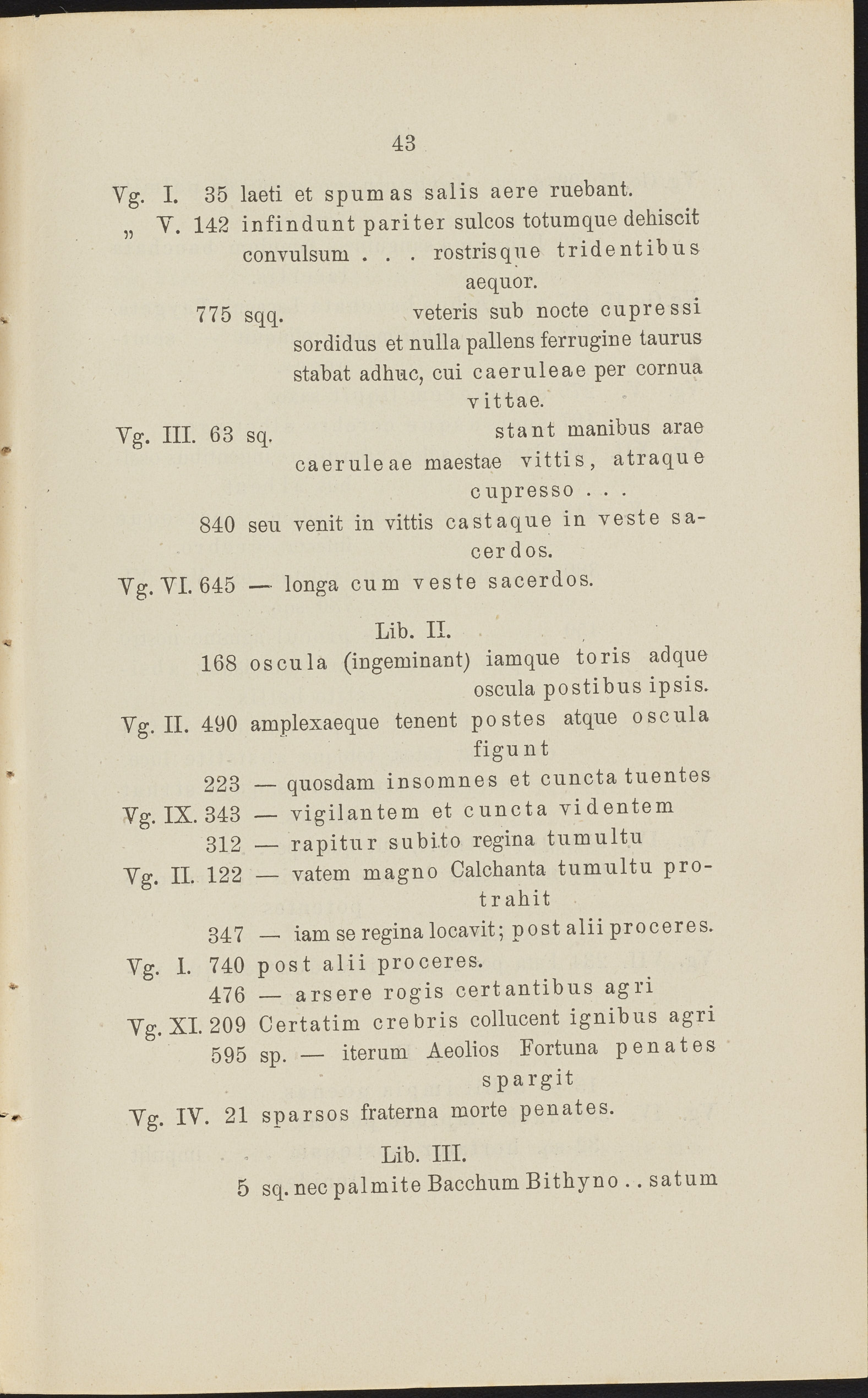 43

Vg. I. 35 laeti et spumas salis aere ruebant.
„ V. 142 infindunt pariter sulcos totumque dehiscit convulsum . . . rostrisque tridentibus aequor.
775 sqq. veteris sub nocte cupressi sordidus et nulla pallens ferrugine taurus stabat adhuc, cui caeruleae per cornua vittae.
Vg. III. 63 sq. stant manibus arae caeruleae maestae vittis, atraque cupresso . . .
840 seu venit in vittis castaque in veste sacerdos.
Vg. VI. 645 — longa cum veste sacerdos.

Lib. II.

168 oscula (ingeminant) iamque toris adque oscula postibus ipsis.
Vg. II. 490 amplexaeque tenent postes atque oscula figunt
223 — quosdam insomnes et cuncta tuentes
Vg. IX. 343 — vigilantem et cuncta videntem
312 — rapitur subito regina tumultu
Vg. II. 122 — vatem magno Calchanta tumultu protrahit
347 — iam se regina locavit; post alii proceres.
Vg. I. 740 post alii proceres.
476 — arsere rogis certantibus agri
Vg. XI. 209 Certatim crebris collucent ignibus agri
595 sp. — iterum Aeolios Fortuna penates spargit
Vg. IV. 21 sparsos fraterna morte penates.

Lib. III.

5 sq. nec palmite Bacchum Bithyno . . satum